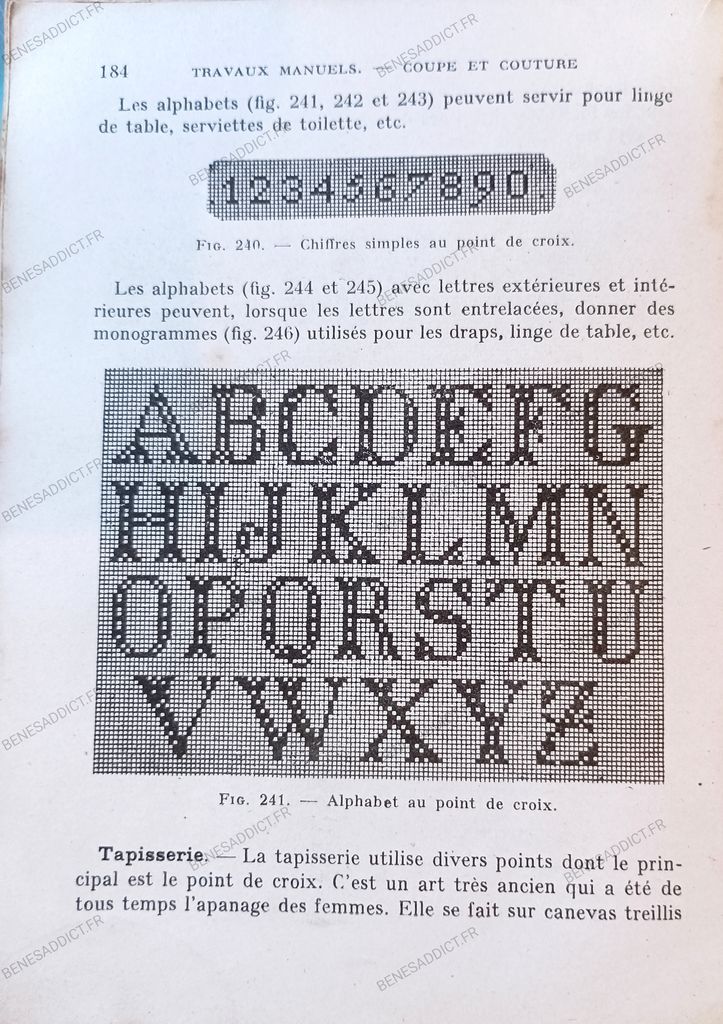 184 TRAVAUX MANUELS. — COUPE ET COUTURE

Les alphabets (fig. 241, 242 et 243) peuvent servir pour linge de table, serviettes de toilette, etc.

1234567890.

Fig. 240. — Chiffres simples au point de croix.

Les alphabets (fig. 244 et 245) avec lettres extérieures et intérieures peuvent, lorsque les lettres sont entrelacées, donner des monogrammes (fig. 246) utilisés pour les draps, linge de table, etc.

ABCDEFG
HIJKLMN
OPQRSTU
VWXYZ

Fig. 241. — Alphabet au point de croix.

Tapisserie. — La tapisserie utilise divers points dont le principal est le point de croix. C'est un art très ancien qui a été de tous temps l'apanage des femmes. Elle se fait sur canevas treillis

BENESADDICT.FR